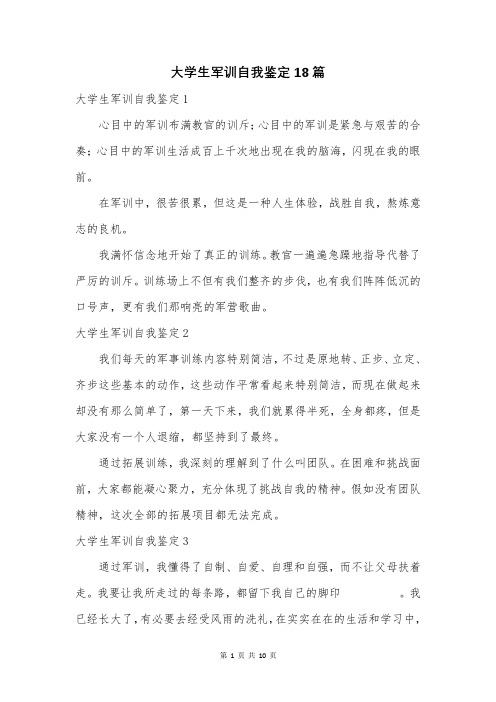 大学生军训自我鉴定18篇

大学生军训自我鉴定1

心目中的军训布满教官的训斥;心目中的军训是紧急与艰苦的合奏;心目中的军训生活成百上千次地出现在我的脑海，闪现在我的眼前。

在军训中，很苦很累，但这是一种人生体验，战胜自我，熬炼意志的良机。

我满怀信念地开始了真正的训练。教官一遍遍急躁地指导代替了严厉的训斥。训练场上不但有我们整齐的步伐，也有我们阵阵低沉的口号声，更有我们那响亮的军营歌曲。

大学生军训自我鉴定2

我们每天的军事训练内容特别简洁，不过是原地转、正步、立定、齐步这些基本的动作，这些动作平常看起来特别简洁，而现在做起来却没有那么简单了，第一天下来，我们就累得半死，全身都疼，但是大家没有一个人退缩，都坚持到了最终。

通过拓展训练，我深刻的理解到了什么叫团队。在困难和挑战面前，大家都能凝心聚力，充分体现了挑战自我的精神。假如没有团队精神，这次全部的拓展项目都无法完成。

大学生军训自我鉴定3

通过军训，我懂得了自制、自爱、自理和自强，而不让父母扶着走。我要让我所走过的每条路，都留下我自己的脚印 。我已经长大了，有必要去经受风雨的洗礼，在实实在在的生活和学习中，

第 1 页 共 10 页